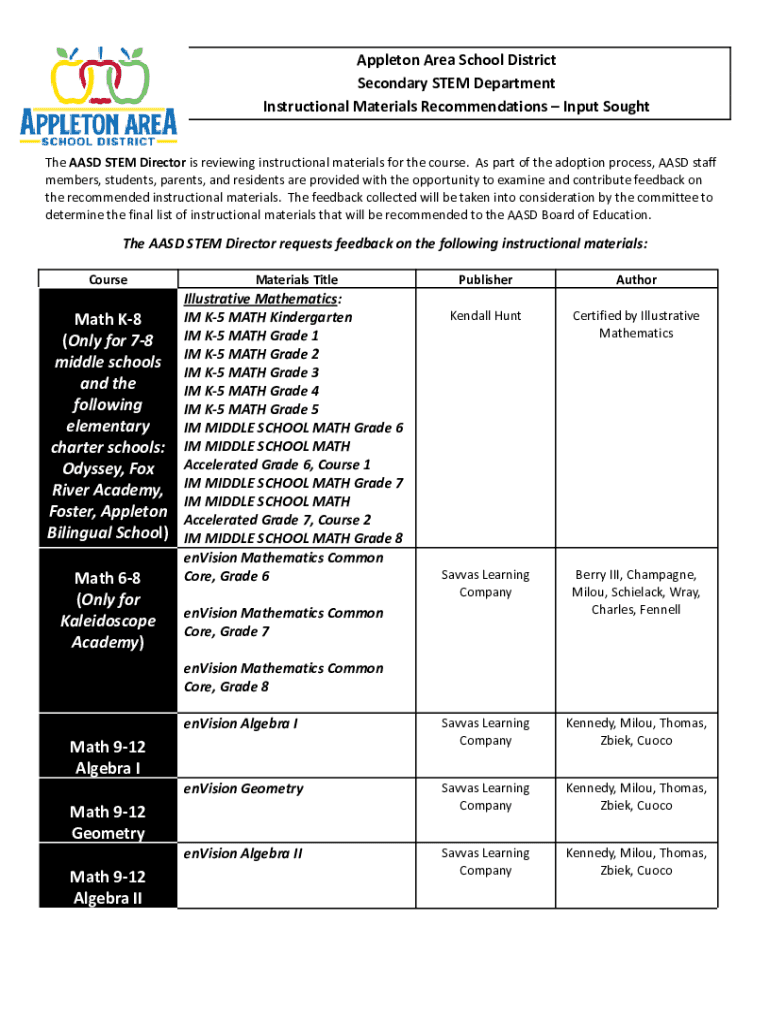 APPLETON AREA SCHOOL DISTRICT

Appleton Area School District
Secondary STEM Department
Instructional Materials Recommendations – Input Sought

The AASD STEM Director is reviewing instructional materials for the course. As part of the adoption process, AASD staff members, students, parents, and residents are provided with the opportunity to examine and contribute feedback on the recommended instructional materials. The feedback collected will be taken into consideration by the committee to determine the final list of instructional materials that will be recommended to the AASD Board of Education.

The AASD STEM Director requests feedback on the following instructional materials:

| Course | Materials Title | Publisher | Author |
|---|---|---|---|
| Math K-8 (Only for 7-8 middle schools and the following elementary charter schools: Odyssey, Fox River Academy, Foster, Appleton Bilingual School) | Illustrative Mathematics: IM K-5 MATH Kindergarten IM K-5 MATH Grade 1 IM K-5 MATH Grade 2 IM K-5 MATH Grade 3 IM K-5 MATH Grade 4 IM K-5 MATH Grade 5 IM MIDDLE SCHOOL MATH Grade 6 IM MIDDLE SCHOOL MATH Accelerated Grade 6, Course 1 IM MIDDLE SCHOOL MATH Grade 7 IM MIDDLE SCHOOL MATH Accelerated Grade 7, Course 2 IM MIDDLE SCHOOL MATH Grade 8 | Kendall Hunt | Certified by Illustrative Mathematics |
| Math 6-8 (Only for Kaleidoscope Academy) | enVision Mathematics Common Core, Grade 6 enVision Mathematics Common Core, Grade 7 enVision Mathematics Common Core, Grade 8 | Savvas Learning Company | Berry III, Champagne, Milou, Schielack, Wray, Charles, Fennell |
| Math 9-12 Algebra I | enVision Algebra I | Savvas Learning Company | Kennedy, Milou, Thomas, Zbiek, Cuoco |
| Math 9-12 Geometry | enVision Geometry | Savvas Learning Company | Kennedy, Milou, Thomas, Zbiek, Cuoco |
| Math 9-12 Algebra II | enVision Algebra II | Savvas Learning Company | Kennedy, Milou, Thomas, Zbiek, Cuoco |